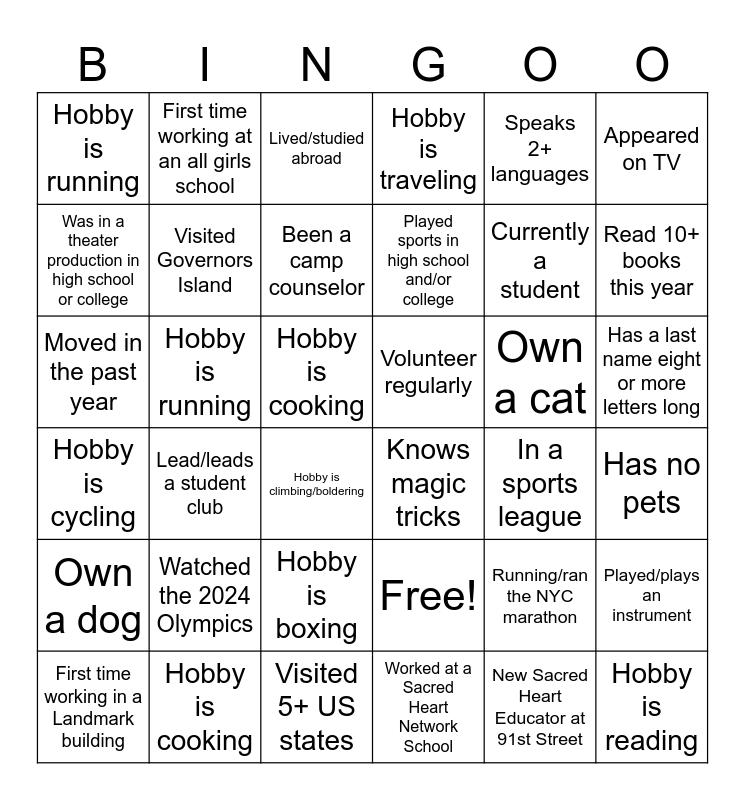 | B | I | N | G | O | O |
|---|---|---|---|---|---|
| Hobby is running | First time working at an all girls school | Lived/studied abroad | Hobby is traveling | Speaks 2+ languages | Appeared on TV |
| Was in a theater production in high school or college | Visited Governors Island | Been a camp counselor | Played sports in high school and/or college | Currently a student | Read 10+ books this year |
| Moved in the past year | Hobby is running | Hobby is cooking | Volunteer regularly | Own a cat | Has a last name eight or more letters long |
| Hobby is cycling | Lead/leads a student club | Hobby is climbing/boldering | Knows magic tricks | In a sports league | Has no pets |
| Own a dog | Watched the 2024 Olympics | Hobby is boxing | Free! | Running/ran the NYC marathon | Played/plays an instrument |
| First time working in a Landmark building | Hobby is cooking | Visited 5+ US states | Worked at a Sacred Heart Network School | New Sacred Heart Educator at 91st Street | Hobby is reading |